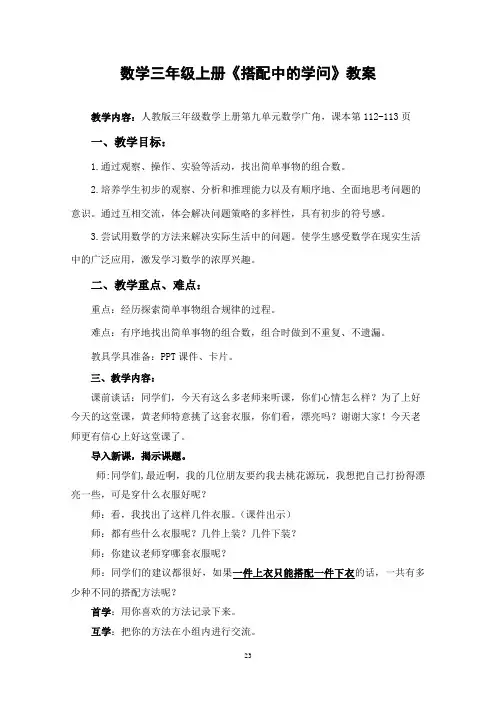 数学三年级上册《搭配中的学问》教案

教学内容：人教版三年级数学上册第九单元数学广角，课本第 112-113 页

一、教学目标：

1.通过观察、操作、实验等活动，找出简单事物的组合数。

2.培养学生初步的观察、分析和推理能力以及有顺序地、全面地思考问题的意识。通过互相交流，体会解决问题策略的多样性，具有初步的符号感。

3.尝试用数学的方法来解决实际生活中的问题。使学生感受数学在现实生活中的广泛应用，激发学习数学的浓厚兴趣。

二、教学重点、难点：

重点：经历探索简单事物组合规律的过程。

难点：有序地找出简单事物的组合数，组合时做到不重复、不遗漏。

教具学具准备：PPT 课件、卡片。

三、教学内容：

课前谈话：同学们，今天有这么多老师来听课，你们心情怎么样？为了上好今天的这堂课，黄老师特意挑了这套衣服，你们看，漂亮吗？谢谢大家！今天老师更有信心上好这堂课了。

导入新课，揭示课题。

师：同学们，最近啊，我的几位朋友要约我去桃花源玩，我想把自己打扮得漂亮一些，可是穿什么衣服好呢？

师：看，我找出了这样几件衣服。（课件出示）

师：都有些什么衣服呢？几件上装？几件下装？

师：你建议老师穿哪套衣服呢？

师：同学们的建议都很好，如果一件上衣只能搭配一件下衣的话，一共有多少种不同的搭配方法呢？

首学：用你喜欢的方法记录下来。

互学：把你的方法在小组内进行交流。

23